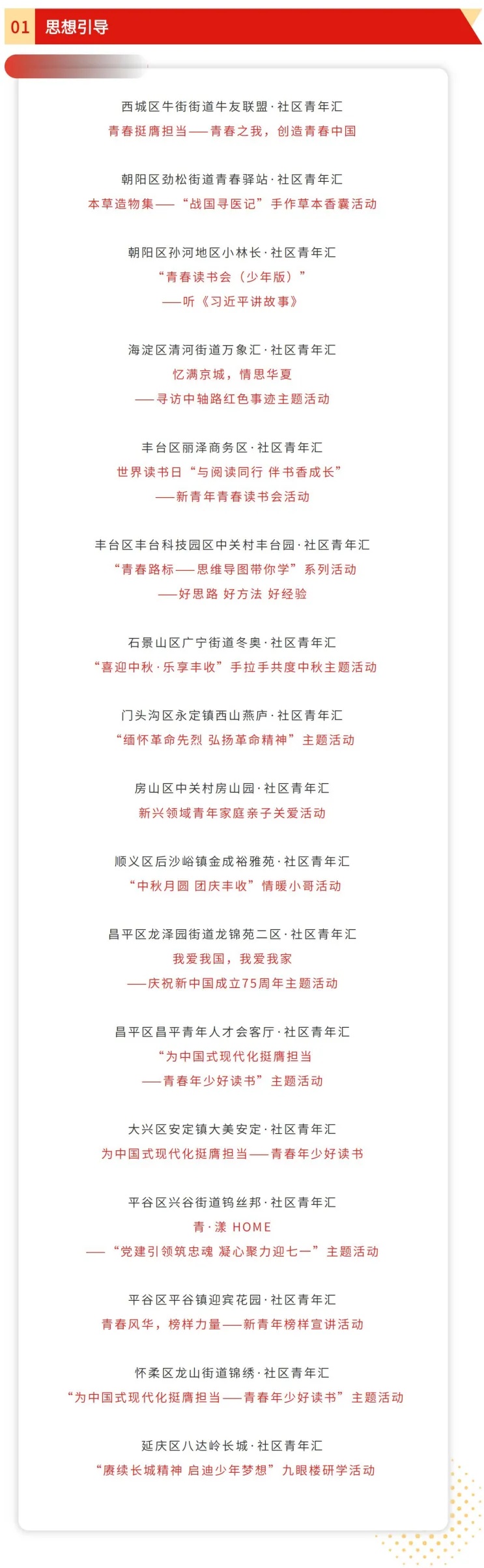 01 思想引导

西城区牛街街道牛友联盟·社区青年汇
青春挺膺担当——青春之我，创造青春中国

朝阳区劲松街道青春驿站·社区青年汇
本草造物集——“战国寻医记”手作草本香囊活动

朝阳区孙河地区小林长·社区青年汇
“青春读书会（少年版）”
——听《习近平讲故事》

海淀区清河街道万象汇·社区青年汇
忆满京城，情思华夏
——寻访中轴路红色事迹主题活动

丰台区丽泽商务区·社区青年汇
世界读书日“与阅读同行 伴书香成长”
——新青年青春读书会活动

丰台区丰台科技园区中关村丰台园·社区青年汇
“青春路标——思维导图带你学”系列活动
——好思路 好方法 好经验

石景山区广宁街道冬奥·社区青年汇
“喜迎中秋·乐享丰收”手拉手共度中秋主题活动

门头沟区永定镇西山燕庐·社区青年汇
“缅怀革命先烈 弘扬革命精神”主题活动

房山区中关村房山园·社区青年汇
新兴领域青年家庭亲子关爱活动

顺义区后沙峪镇金成裕雅苑·社区青年汇
“中秋月圆 团庆丰收”情暖小哥活动

昌平区龙泽园街道龙锦苑二区·社区青年汇
我爱我国，我爱我家
——庆祝新中国成立75周年主题活动

昌平区昌平青年人才会客厅·社区青年汇
“为中国式现代化挺膺担当
——青春年少好读书”主题活动

大兴区安定镇大美安定·社区青年汇
为中国式现代化挺膺担当——青春年少好读书

平谷区兴谷街道钨丝邦·社区青年汇
青·漾 HOME
——“党建引领筑忠魂 凝心聚力迎七一”主题活动

平谷区平谷镇迎宾花园·社区青年汇
青春风华，榜样力量——新青年榜样宣讲活动

怀柔区龙山街道锦绣·社区青年汇
“为中国式现代化挺膺担当——青春年少好读书”主题活动

延庆区八达岭长城·社区青年汇
“赓续长城精神 启迪少年梦想”九眼楼研学活动